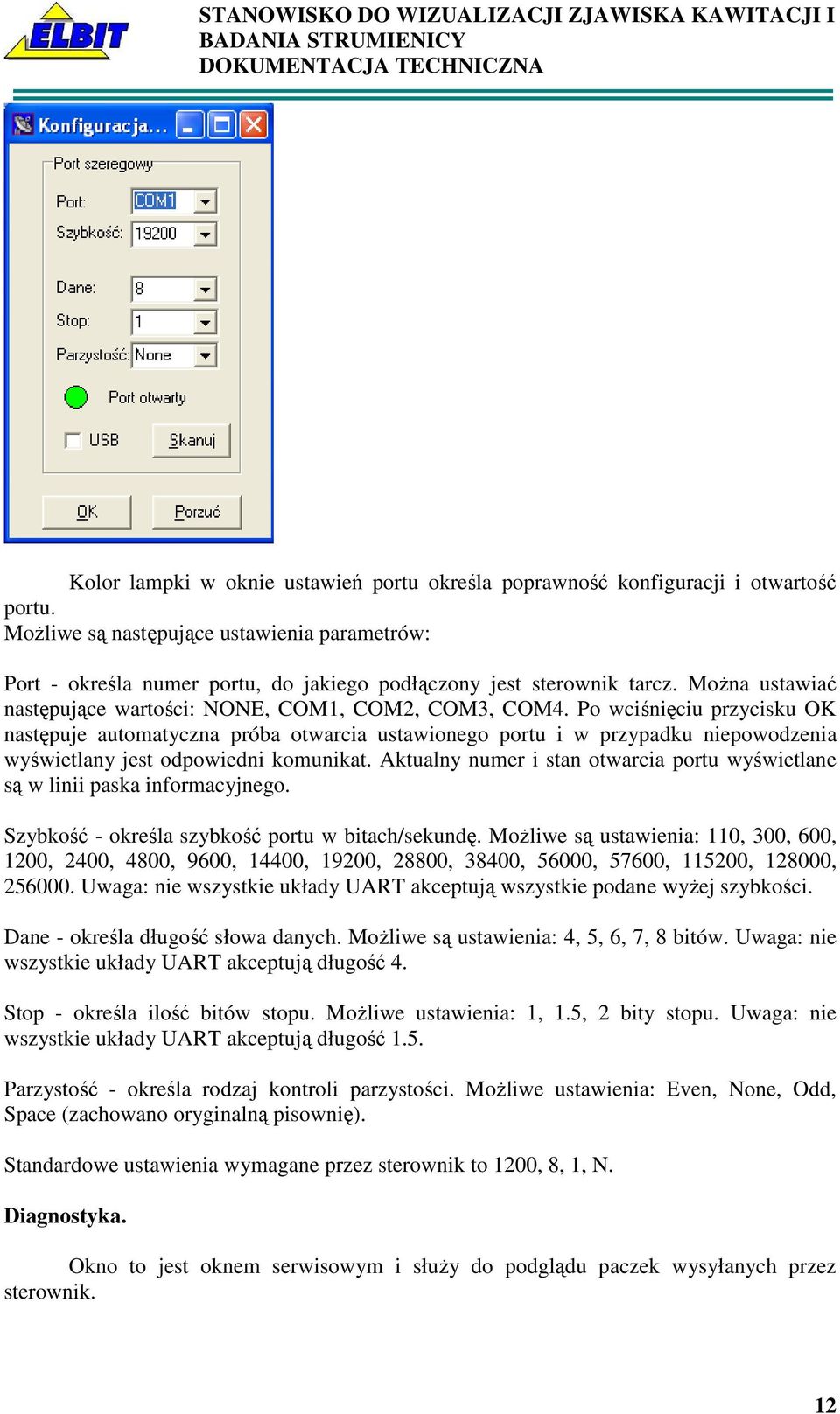 ELBIT

STANOWISKO DO WIZUALIZACJI ZJAWISKA KAWITACJI I BADANIA STRUMIENICY
DOKUMENTACJA TECHNICZNA

Konfiguracja...

Port szeregowy

Port: COM1

Szybkość: 19200

Dane: 8

Stop: 1

Parzystość: None

Port otwarty

USB

Skanuj

OK

Porzuć

Kolor lampki w oknie ustawień portu określa poprawność konfiguracji i otwartość portu.
Możliwe są następujące ustawienia parametrów:

Port - określa numer portu, do jakiego podłączony jest sterownik tarcz. Można ustawiać następujące wartości: NONE, COM1, COM2, COM3, COM4. Po wciśnięciu przycisku OK następuje automatyczna próba otwarcia ustawionego portu i w przypadku niepowodzenia wyświetlany jest odpowiedni komunikat. Aktualny numer i stan otwarcia portu wyświetlane są w linii paska informacyjnego.

Szybkość - określa szybkość portu w bitach/sekundę. Możliwe są ustawienia: 110, 300, 600, 1200, 2400, 4800, 9600, 14400, 19200, 28800, 38400, 56000, 57600, 115200, 128000, 256000. Uwaga: nie wszystkie układy UART akceptują wszystkie podane wyżej szybkości.

Dane - określa długość słowa danych. Możliwe są ustawienia: 4, 5, 6, 7, 8 bitów. Uwaga: nie wszystkie układy UART akceptują długość 4.

Stop - określa ilość bitów stopu. Możliwe ustawienia: 1, 1.5, 2 bity stopu. Uwaga: nie wszystkie układy UART akceptują długość 1.5.

Parzystość - określa rodzaj kontroli parzystości. Możliwe ustawienia: Even, None, Odd, Space (zachowano oryginalną pisownię).

Standardowe ustawienia wymagane przez sterownik to 1200, 8, 1, N.

Diagnostyka.

Okno to jest oknem serwisowym i służy do podglądu paczek wysyłanych przez sterownik.

12